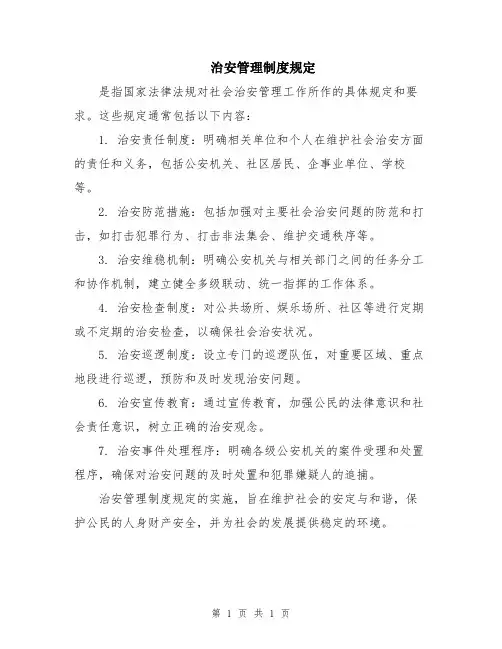 治安管理制度规定

是指国家法律法规对社会治安管理工作所作的具体规定和要求。这些规定通常包括以下内容：

1. 治安责任制度：明确相关单位和个人在维护社会治安方面的责任和义务，包括公安机关、社区居民、企事业单位、学校等。

2. 治安防范措施：包括加强对主要社会治安问题的防范和打击，如打击犯罪行为、打击非法集会、维护交通秩序等。

3. 治安维稳机制：明确公安机关与相关部门之间的任务分工和协作机制，建立健全多级联动、统一指挥的工作体系。

4. 治安检查制度：对公共场所、娱乐场所、社区等进行定期或不定期的治安检查，以确保社会治安状况。

5. 治安巡逻制度：设立专门的巡逻队伍，对重要区域、重点地段进行巡逻，预防和及时发现治安问题。

6. 治安宣传教育：通过宣传教育，加强公民的法律意识和社会责任意识，树立正确的治安观念。

7. 治安事件处理程序：明确各级公安机关的案件受理和处置程序，确保对治安问题的及时处置和犯罪嫌疑人的追捕。

治安管理制度规定的实施，旨在维护社会的安定与和谐，保护公民的人身财产安全，并为社会的发展提供稳定的环境。

第 1 页 共 1 页